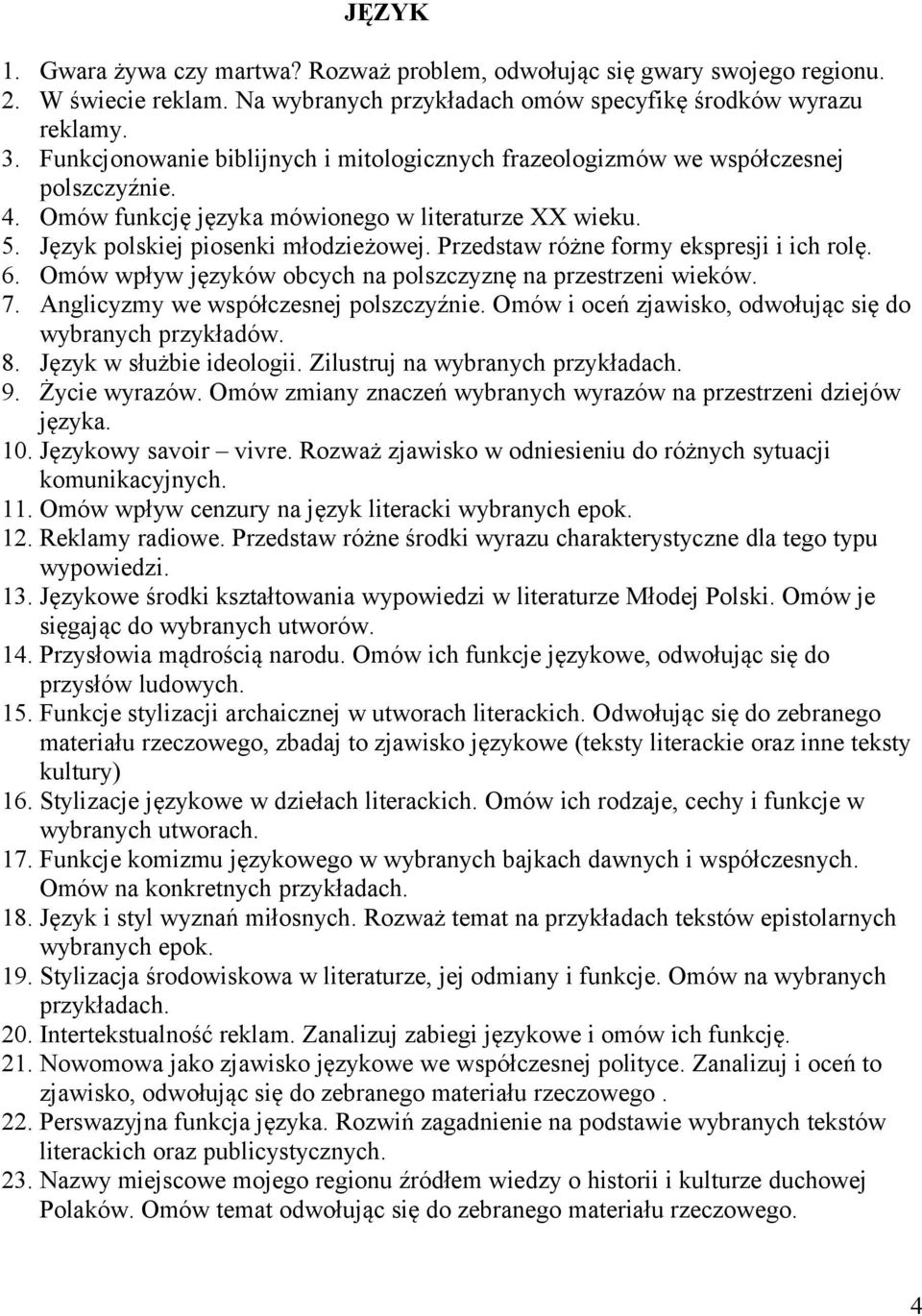 JĘZYK

1. Gwara żywa czy martwa? Rozważ problem, odwołując się gwary swojego regionu.
2. W świecie reklam. Na wybranych przykładach omów specyfikę środków wyrazu reklamy.
3. Funkcjonowanie biblijnych i mitologicznych frazeologizmów we współczesnej polszczyźnie.
4. Omów funkcję języka mówionego w literaturze XX wieku.
5. Język polskiej piosenki młodzieżowej. Przedstaw różne formy ekspresji i ich rolę.
6. Omów wpływ języków obcych na polszczyznę na przestrzeni wieków.
7. Anglicyzmy we współczesnej polszczyźnie. Omów i oceń zjawisko, odwołując się do wybranych przykładów.
8. Język w służbie ideologii. Zilustruj na wybranych przykładach.
9. Życie wyrazów. Omów zmiany znaczeń wybranych wyrazów na przestrzeni dziejów języka.
10. Językowy savoir – vivre. Rozważ zjawisko w odniesieniu do różnych sytuacji komunikacyjnych.
11. Omów wpływ cenzury na język literacki wybranych epok.
12. Reklamy radiowe. Przedstaw różne środki wyrazu charakterystyczne dla tego typu wypowiedzi.
13. Językowe środki kształtowania wypowiedzi w literaturze Młodej Polski. Omów je sięgając do wybranych utworów.
14. Przysłowia mądrością narodu. Omów ich funkcje językowe, odwołując się do przysłów ludowych.
15. Funkcje stylizacji archaicznej w utworach literackich. Odwołując się do zebranego materiału rzeczowego, zbadaj to zjawisko językowe (teksty literackie oraz inne teksty kultury)
16. Stylizacje językowe w dziełach literackich. Omów ich rodzaje, cechy i funkcje w wybranych utworach.
17. Funkcje komizmu językowego w wybranych bajkach dawnych i współczesnych. Omów na konkretnych przykładach.
18. Język i styl wyznań miłosnych. Rozważ temat na przykładach tekstów epistolarnych wybranych epok.
19. Stylizacja środowiskowa w literaturze, jej odmiany i funkcje. Omów na wybranych przykładach.
20. Intertekstualność reklam. Zanalizuj zabiegi językowe i omów ich funkcję.
21. Nowomowa jako zjawisko językowe we współczesnej polityce. Zanalizuj i oceń to zjawisko, odwołując się do zebranego materiału rzeczowego .
22. Perswazyjna funkcja języka. Rozwiń zagadnienie na podstawie wybranych tekstów literackich oraz publicystycznych.
23. Nazwy miejscowe mojego regionu źródłem wiedzy o historii i kulturze duchowej Polaków. Omów temat odwołując się do zebranego materiału rzeczowego.

4